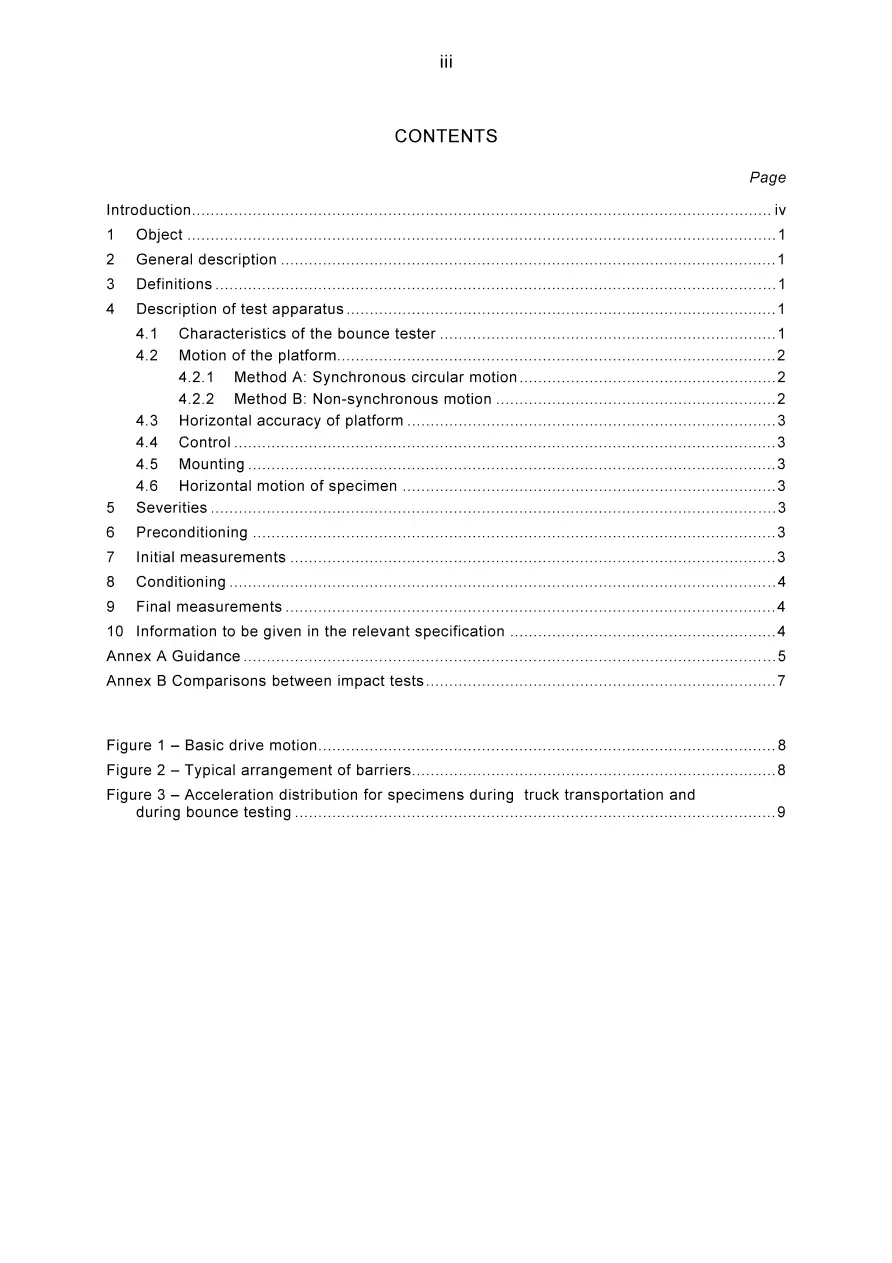 iii

CONTENTS

Page

Introduction iv
1 Object 1
2 General description 1
3 Definitions 1
4 Description of test apparatus 1
4.1 Characteristics of the bounce tester 1
4.2 Motion of the platform 2
4.2.1 Method A: Synchronous circular motion 2
4.2.2 Method B: Non-synchronous motion 2
4.3 Horizontal accuracy of platform 3
4.4 Control 3
4.5 Mounting 3
4.6 Horizontal motion of specimen 3
5 Severities 3
6 Preconditioning 3
7 Initial measurements 3
8 Conditioning 4
9 Final measurements 4
10 Information to be given in the relevant specification 4
Annex A Guidance 5
Annex B Comparisons between impact tests 7

Figure 1 – Basic drive motion 8
Figure 2 – Typical arrangement of barriers 8
Figure 3 – Acceleration distribution for specimens during truck transportation and during bounce testing 9